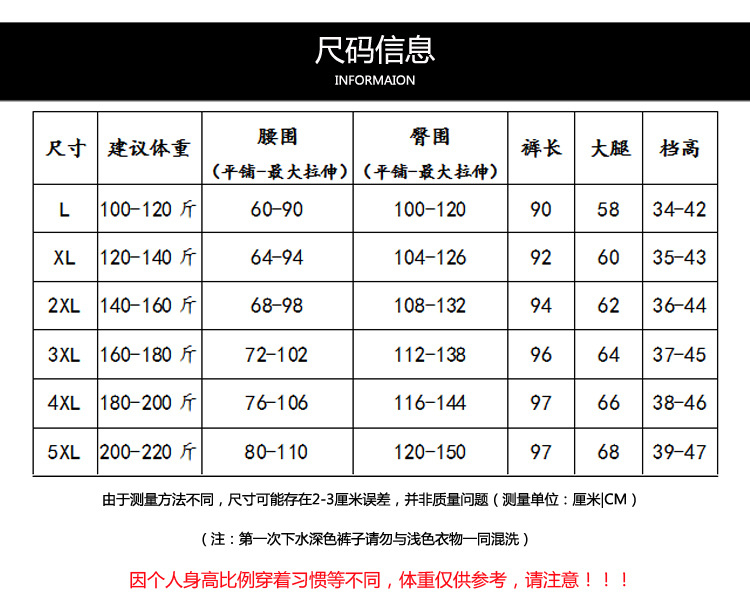 尺码信息
INFORMAION

| 尺寸 | 建议体重 | 腰围（平铺-最大拉伸） | 臀围（平铺-最大拉伸） | 裤长 | 大腿 | 档高 |
|---|---|---|---|---|---|---|
| L | 100-120 斤 | 60-90 | 100-120 | 90 | 58 | 34-42 |
| XL | 120-140 斤 | 64-94 | 104-126 | 92 | 60 | 35-43 |
| 2XL | 140-160 斤 | 68-98 | 108-132 | 94 | 62 | 36-44 |
| 3XL | 160-180 斤 | 72-102 | 112-138 | 96 | 64 | 37-45 |
| 4XL | 180-200 斤 | 76-106 | 116-144 | 97 | 66 | 38-46 |
| 5XL | 200-220 斤 | 80-110 | 120-150 | 97 | 68 | 39-47 |

由于测量方法不同，尺寸可能存在2-3厘米误差，并非质量问题（测量单位：厘米|CM）

（注：第一次下水深色裤子请勿与浅色衣物一同混洗）

因个人身高比例穿着习惯等不同，体重仅供参考，请注意！！！